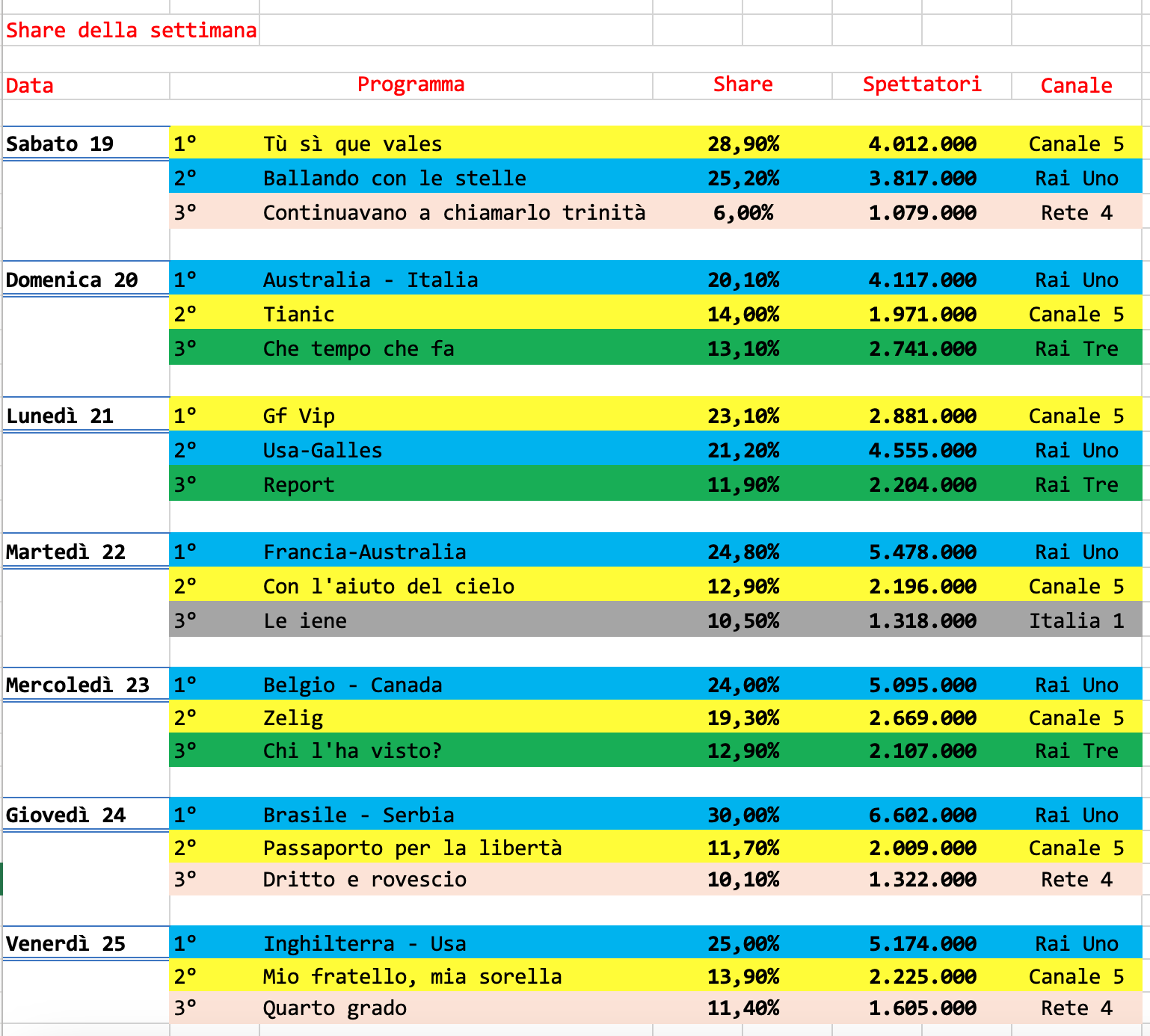 Share della settimana

| Data | | Programma | Share | Spettatori | Canale |
|---|---|---|---|---|---|
| Sabato 19 | 1° | Tù sì que vales | 28,90% | 4.012.000 | Canale 5 |
| | 2° | Ballando con le stelle | 25,20% | 3.817.000 | Rai Uno |
| | 3° | Continuavano a chiamarlo trinità | 6,00% | 1.079.000 | Rete 4 |
| Domenica 20 | 1° | Australia - Italia | 20,10% | 4.117.000 | Rai Uno |
| | 2° | Tianic | 14,00% | 1.971.000 | Canale 5 |
| | 3° | Che tempo che fa | 13,10% | 2.741.000 | Rai Tre |
| Lunedì 21 | 1° | Gf Vip | 23,10% | 2.881.000 | Canale 5 |
| | 2° | Usa-Galles | 21,20% | 4.555.000 | Rai Uno |
| | 3° | Report | 11,90% | 2.204.000 | Rai Tre |
| Martedì 22 | 1° | Francia-Australia | 24,80% | 5.478.000 | Rai Uno |
| | 2° | Con l'aiuto del cielo | 12,90% | 2.196.000 | Canale 5 |
| | 3° | Le iene | 10,50% | 1.318.000 | Italia 1 |
| Mercoledì 23 | 1° | Belgio - Canada | 24,00% | 5.095.000 | Rai Uno |
| | 2° | Zelig | 19,30% | 2.669.000 | Canale 5 |
| | 3° | Chi l'ha visto? | 12,90% | 2.107.000 | Rai Tre |
| Giovedì 24 | 1° | Brasile - Serbia | 30,00% | 6.602.000 | Rai Uno |
| | 2° | Passaporto per la libertà | 11,70% | 2.009.000 | Canale 5 |
| | 3° | Dritto e rovescio | 10,10% | 1.322.000 | Rete 4 |
| Venerdì 25 | 1° | Inghilterra - Usa | 25,00% | 5.174.000 | Rai Uno |
| | 2° | Mio fratello, mia sorella | 13,90% | 2.225.000 | Canale 5 |
| | 3° | Quarto grado | 11,40% | 1.605.000 | Rete 4 |